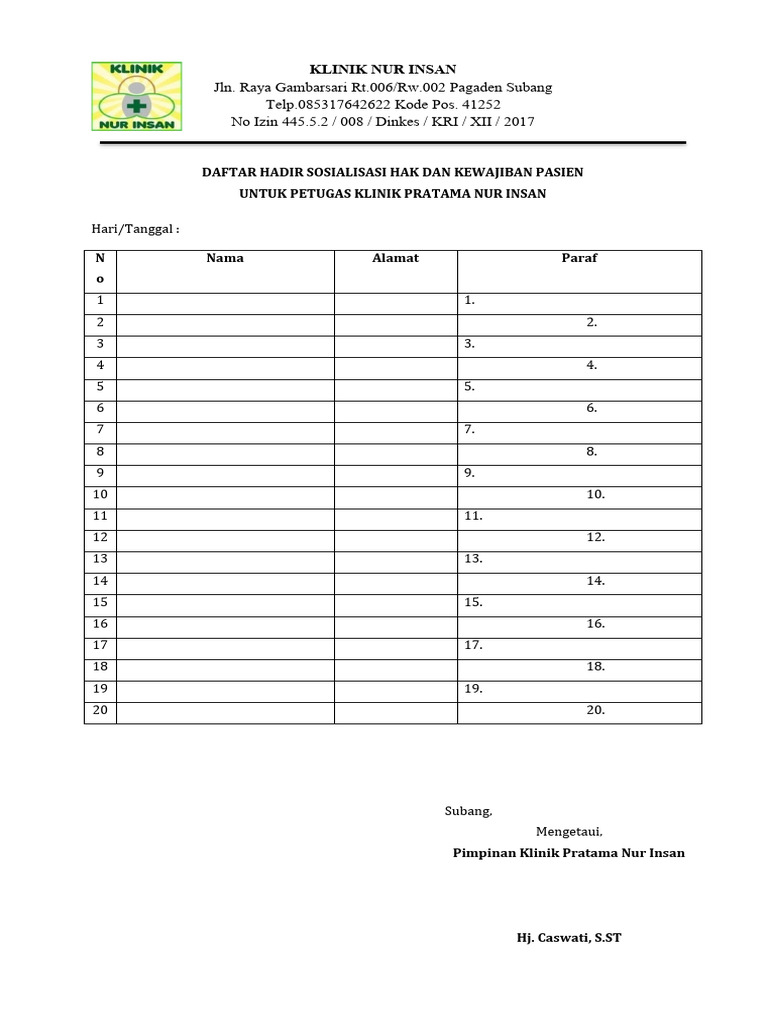 KLINIK
NUR INSAN

KLINIK NUR INSAN
Jln. Raya Gambarsari Rt.006/Rw.002 Pagaden Subang
Telp.085317642622 Kode Pos. 41252
No Izin 445.5.2 / 008 / Dinkes / KRI / XII / 2017

DAFTAR HADIR SOSIALISASI HAK DAN KEWAJIBAN PASIEN
UNTUK PETUGAS KLINIK PRATAMA NUR INSAN

Hari/Tanggal :

| No | Nama | Alamat | Paraf |
|---|---|---|---|
| 1 | | | 1. |
| 2 | | | 2. |
| 3 | | | 3. |
| 4 | | | 4. |
| 5 | | | 5. |
| 6 | | | 6. |
| 7 | | | 7. |
| 8 | | | 8. |
| 9 | | | 9. |
| 10 | | | 10. |
| 11 | | | 11. |
| 12 | | | 12. |
| 13 | | | 13. |
| 14 | | | 14. |
| 15 | | | 15. |
| 16 | | | 16. |
| 17 | | | 17. |
| 18 | | | 18. |
| 19 | | | 19. |
| 20 | | | 20. |

Subang,
Mengetaui,
Pimpinan Klinik Pratama Nur Insan

Hj. Caswati, S.ST